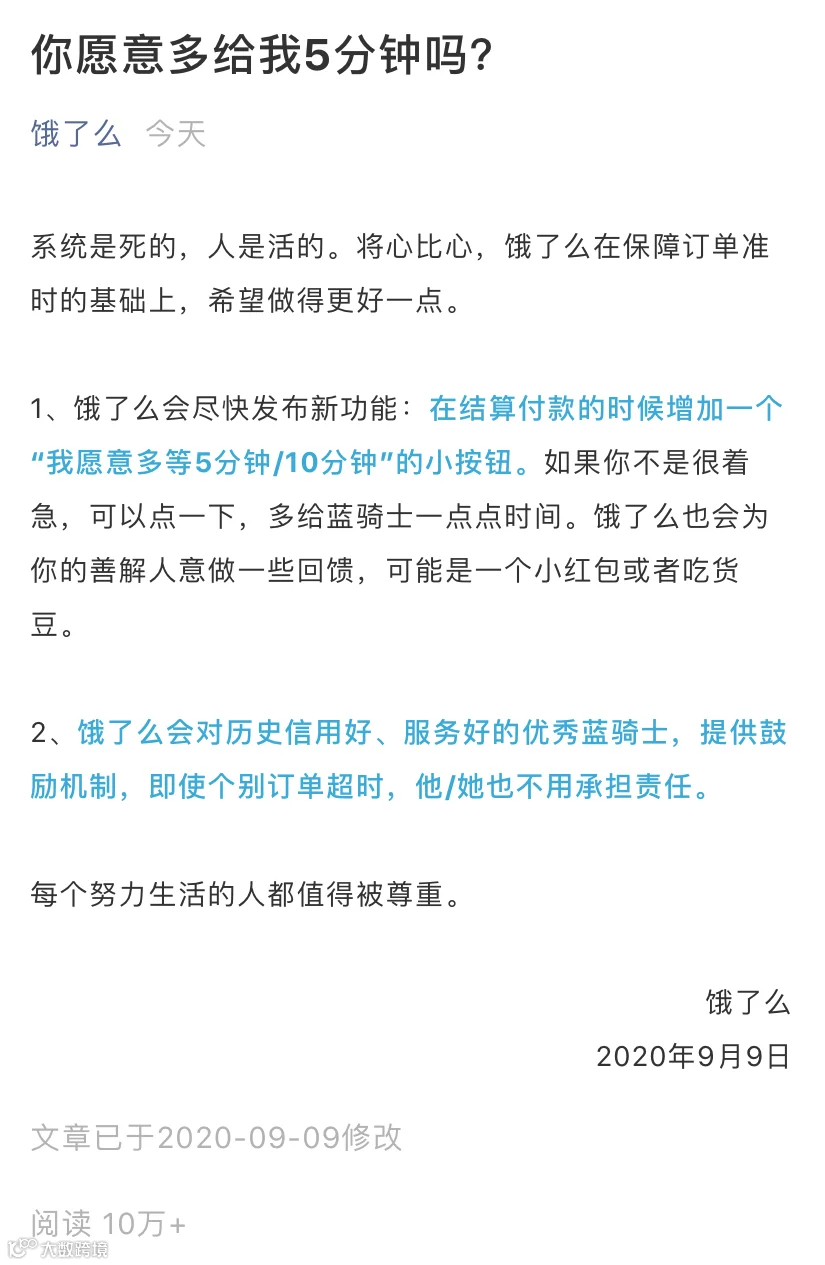 你愿意多给我5分钟吗?

饿了么 今天

系统是死的，人是活的。将心比心，饿了么在保障订单准时的基础上，希望做得更好一点。

1、饿了么会尽快发布新功能：在结算付款的时候增加一个“我愿意多等5分钟/10分钟”的小按钮。如果你不是很着急，可以点一下，多给蓝骑士一点点时间。饿了么也会为你的善解人意做一些回馈，可能是一个小红包或者吃货豆。

2、饿了么会对历史信用好、服务好的优秀蓝骑士，提供鼓励机制，即使个别订单超时，他/她也不用承担责任。

每个努力生活的人都值得被尊重。

饿了么
2020年9月9日

文章已于2020-09-09修改

阅读 10万+

大数跨境